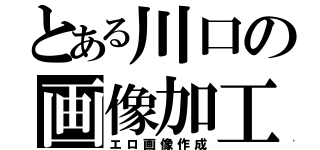 とある川口の
画像加工
エロ画像作成